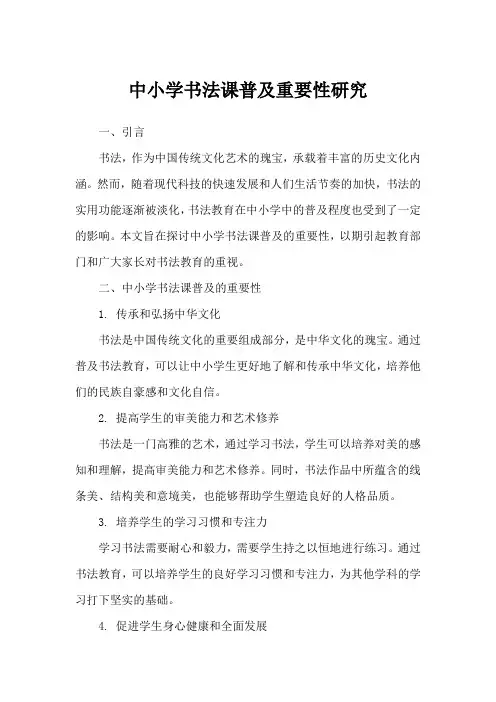 中小学书法课普及重要性研究

一、引言

书法，作为中国传统文化艺术的瑰宝，承载着丰富的历史文化内涵。然而，随着现代科技的快速发展和人们生活节奏的加快，书法的实用功能逐渐被淡化，书法教育在中小学中的普及程度也受到了一定的影响。本文旨在探讨中小学书法课普及的重要性，以期引起教育部门和广大家长对书法教育的重视。

二、中小学书法课普及的重要性

1. 传承和弘扬中华文化

书法是中国传统文化的重要组成部分，是中华文化的瑰宝。通过普及书法教育，可以让中小学生更好地了解和传承中华文化，培养他们的民族自豪感和文化自信。

2. 提高学生的审美能力和艺术修养

书法是一门高雅的艺术，通过学习书法，学生可以培养对美的感知和理解，提高审美能力和艺术修养。同时，书法作品中所蕴含的线条美、结构美和意境美，也能够帮助学生塑造良好的人格品质。

3. 培养学生的学习习惯和专注力

学习书法需要耐心和毅力，需要学生持之以恒地进行练习。通过书法教育，可以培养学生的良好学习习惯和专注力，为其他学科的学习打下坚实的基础。

4. 促进学生身心健康和全面发展